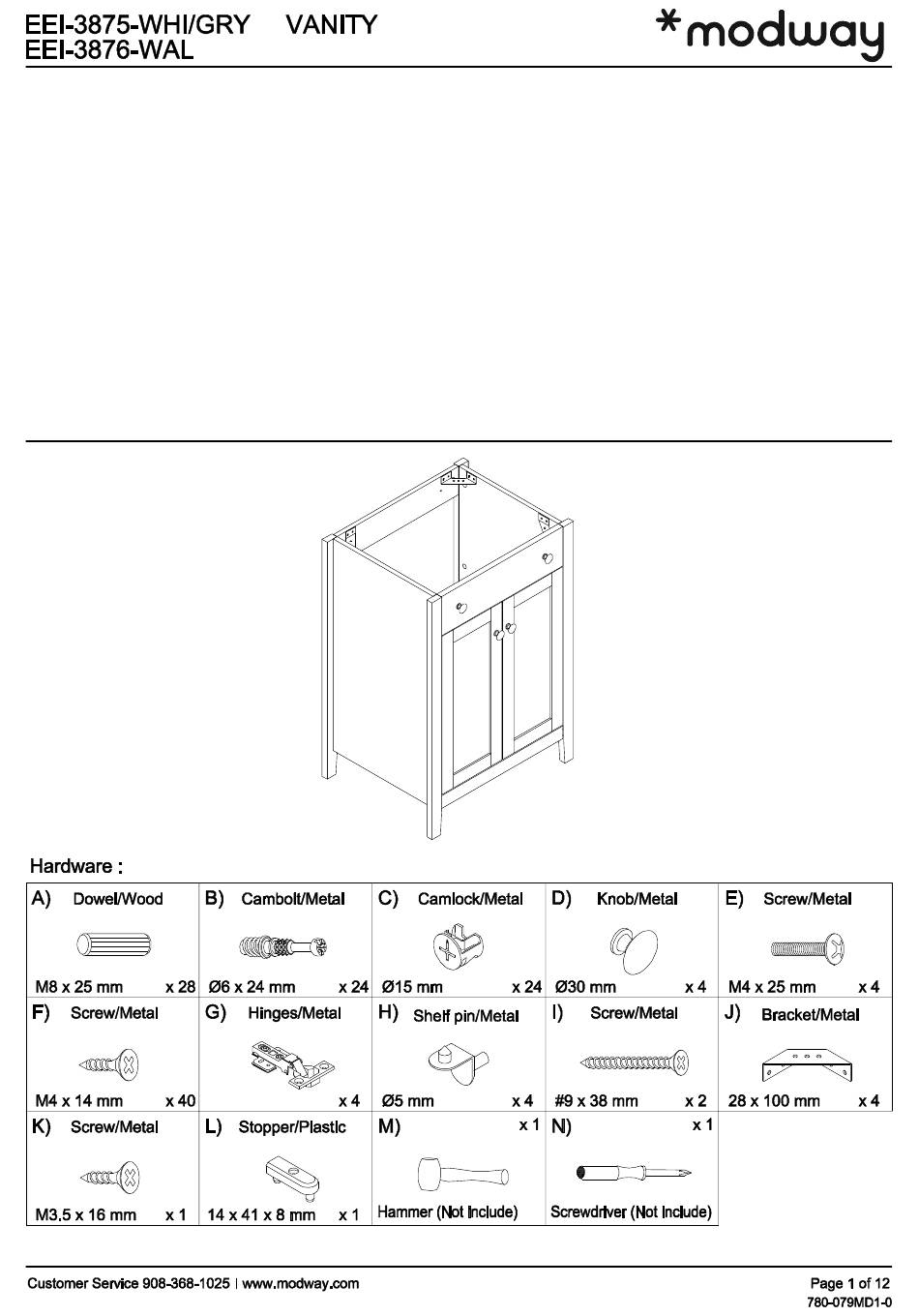 EEI-3875-WHI/GRY VANITY
EEI-3876-WAL

*modway

Hardware :

| A) Dowel/Wood | B) Cambolt/Metal | C) Camlock/Metal | D) Knob/Metal | E) Screw/Metal |
|---|---|---|---|---|
| M8 x 25 mm x 28 | Ø6 x 24 mm x 24 | Ø15 mm x 24 | Ø30 mm x 4 | M4 x 25 mm x 4 |
| F) Screw/Metal | G) Hinges/Metal | H) Shelf pin/Metal | I) Screw/Metal | J) Bracket/Metal |
| M4 x 14 mm x 40 | x 4 | Ø5 mm x 4 | #9 x 38 mm x 2 | 28 x 100 mm x 4 |
| K) Screw/Metal | L) Stopper/Plastic | M) x 1 | N) x 1 | |
| M3.5 x 16 mm x 1 | 14 x 41 x 8 mm x 1 | Hammer (Not Include) | Screwdriver (Not Include) | |

Customer Service 908-368-1025 | www.modway.com

Page 1 of 12
780-079MD1-0